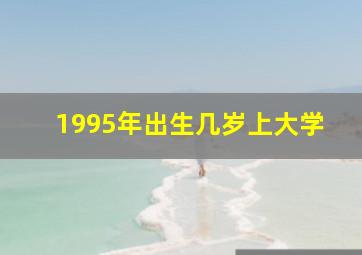 1995年出生几岁上大学